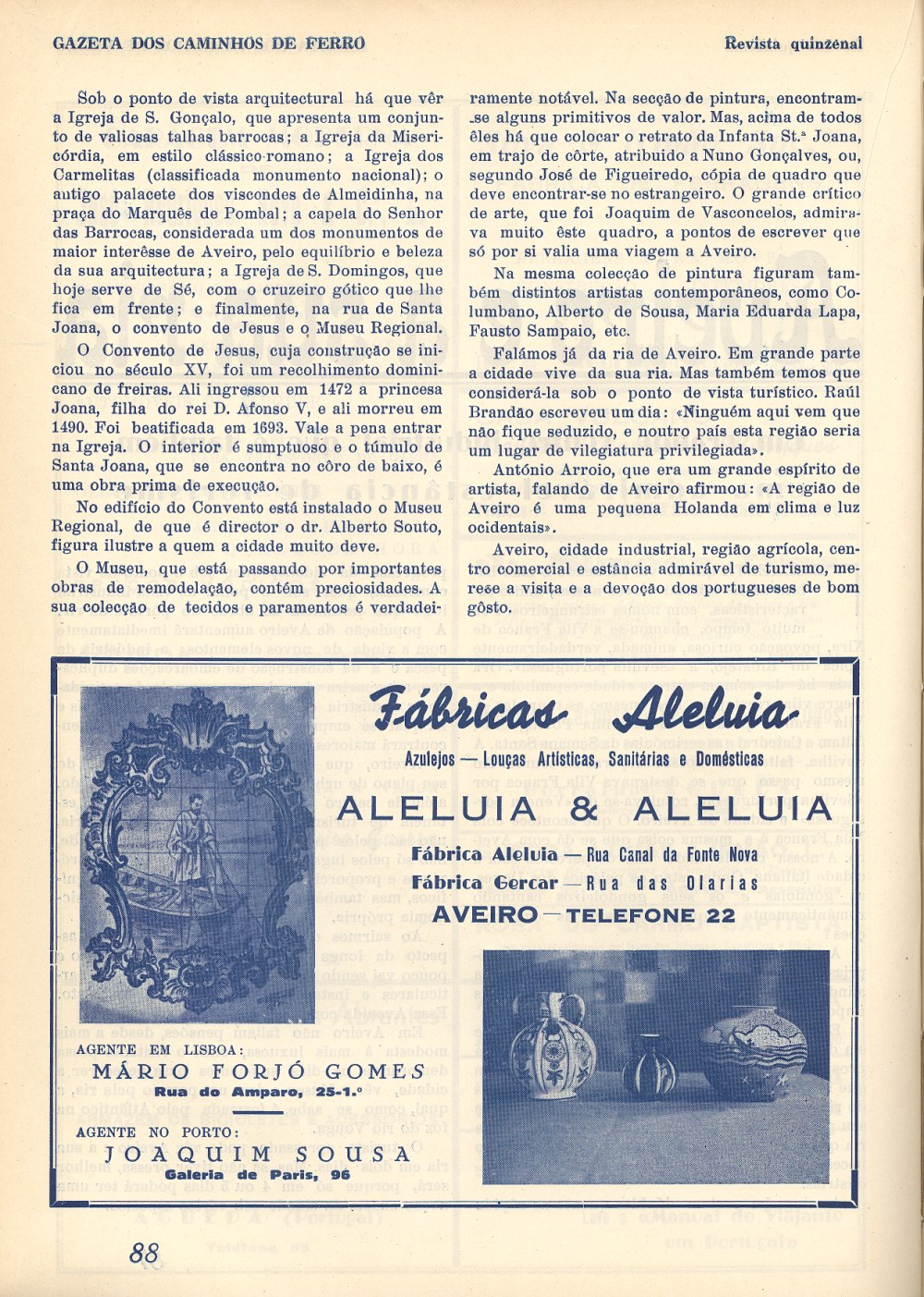 GAZETA DOS CAMINHOS DE FERRO

Revista quinzenal

Sob o ponto de vista arquitectural há que vêr a Igreja de S. Gonçalo, que apresenta um conjunto de valiosas talhas barrocas; a Igreja da Misericórdia, em estilo clássico-romano; a Igreja dos Carmelitas (classificada monumento nacional); o antigo palacete dos viscondes de Almeidinha, na praça do Marquês de Pombal; a capela do Senhor das Barrocas, considerada um dos monumentos de maior interêsse de Aveiro, pelo equilíbrio e beleza da sua arquitectura; a Igreja de S. Domingos, que hoje serve de Sé, com o cruzeiro gótico que lhe fica em frente; e finalmente, na rua de Santa Joana, o convento de Jesus e o Museu Regional.

O Convento de Jesus, cuja construção se iniciou no século XV, foi um recolhimento dominicano de freiras. Ali ingressou em 1472 a princesa Joana, filha do rei D. Afonso V, e ali morreu em 1490. Foi beatificada em 1693. Vale a pena entrar na Igreja. O interior é sumptuoso e o túmulo de Santa Joana, que se encontra no côro de baixo, é uma obra prima de execução.

No edifício do Convento está instalado o Museu Regional, de que é director o dr. Alberto Souto, figura ilustre a quem a cidade muito deve.

O Museu, que está passando por importantes obras de remodelação, contém preciosidades. A sua colecção de tecidos e paramentos é verdadeiramente notável. Na secção de pintura, encontram-se alguns primitivos de valor. Mas, acima de todos êles há que colocar o retrato da Infanta St.ª Joana, em trajo de côrte, atribuido a Nuno Gonçalves, ou, segundo José de Figueiredo, cópia de quadro que deve encontrar-se no estrangeiro. O grande crítico de arte, que foi Joaquim de Vasconcelos, admirava muito êste quadro, a pontos de escrever que só por si valia uma viagem a Aveiro.

Na mesma colecção de pintura figuram também distintos artistas contemporâneos, como Columbano, Alberto de Sousa, Maria Eduarda Lapa, Fausto Sampaio, etc.

Falámos já da ria de Aveiro. Em grande parte a cidade vive da sua ria. Mas também temos que considerá-la sob o ponto de vista turístico. Raúl Brandão escreveu um dia: «Ninguém aqui vem que não fique seduzido, e noutro país esta região seria um lugar de vilegiatura privilegiada».

António Arroio, que era um grande espírito de artista, falando de Aveiro afirmou: «A região de Aveiro é uma pequena Holanda em clima e luz ocidentais».

Aveiro, cidade industrial, região agrícola, centro comercial e estância admirável de turismo, merece a visita e a devoção dos portugueses de bom gôsto.

Fábricas Aleluia

Azulejos — Louças Artísticas, Sanitárias e Domésticas

ALELUIA & ALELUIA

Fábrica Aleluia — Rua Canal da Fonte Nova
Fábrica Gercar — Rua das Olarias
AVEIRO — TELEFONE 22

AGENTE EM LISBOA:
MÁRIO FORJÓ GOMES
Rua do Amparo, 25-1.º

AGENTE NO PORTO:
JOAQUIM SOUSA
Galeria de Paris, 96

88